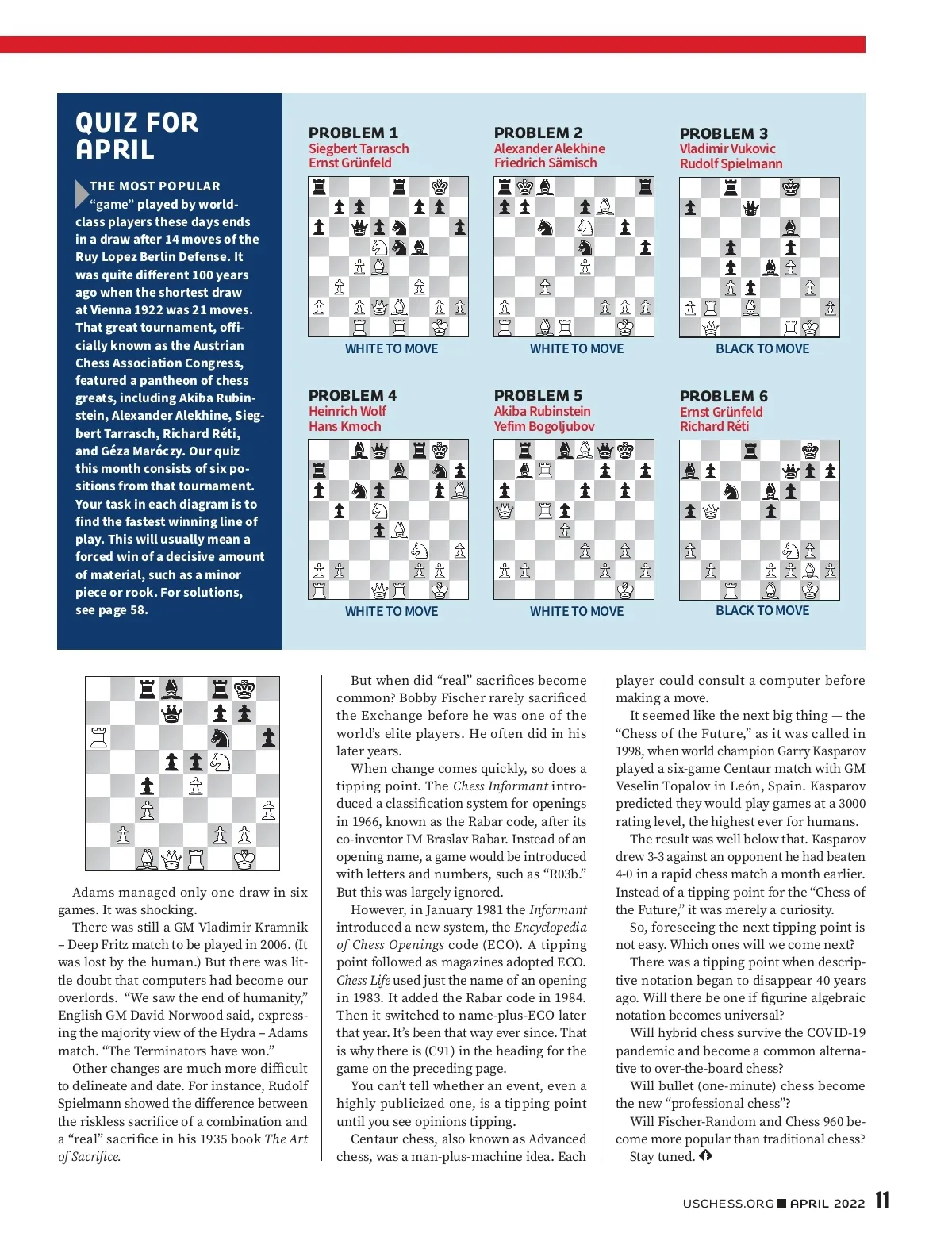 QUIZ FOR APRIL

THE MOST POPULAR "game" played by world-class players these days ends in a draw after 14 moves of the Ruy Lopez Berlin Defense. It was quite different 100 years ago when the shortest draw at Vienna 1922 was 21 moves. That great tournament, officially known as the Austrian Chess Association Congress, featured a pantheon of chess greats, including Akiba Rubinstein, Alexander Alekhine, Siegbert Tarrasch, Richard Réti, and Géza Maróczy. Our quiz this month consists of six positions from that tournament. Your task in each diagram is to find the fastest winning line of play. This will usually mean a forced win of a decisive amount of material, such as a minor piece or rook. For solutions, see page 58.

PROBLEM 1
Siegbert Tarrasch
Ernst Grünfeld
WHITE TO MOVE

PROBLEM 2
Alexander Alekhine
Friedrich Sämisch
WHITE TO MOVE

PROBLEM 3
Vladimir Vukovic
Rudolf Spielmann
BLACK TO MOVE

PROBLEM 4
Heinrich Wolf
Hans Kmoch
WHITE TO MOVE

PROBLEM 5
Akiba Rubinstein
Yefim Bogoljubov
WHITE TO MOVE

PROBLEM 6
Ernst Grünfeld
Richard Réti
BLACK TO MOVE

Adams managed only one draw in six games. It was shocking.

There was still a GM Vladimir Kramnik – Deep Fritz match to be played in 2006. (It was lost by the human.) But there was little doubt that computers had become our overlords. "We saw the end of humanity," English GM David Norwood said, expressing the majority view of the Hydra – Adams match. "The Terminators have won."

Other changes are much more difficult to delineate and date. For instance, Rudolf Spielmann showed the difference between the riskless sacrifice of a combination and a "real" sacrifice in his 1935 book The Art of Sacrifice.

But when did "real" sacrifices become common? Bobby Fischer rarely sacrificed the Exchange before he was one of the world's elite players. He often did in his later years.

When change comes quickly, so does a tipping point. The Chess Informant introduced a classification system for openings in 1966, known as the Rabar code, after its co-inventor IM Braslav Rabar. Instead of an opening name, a game would be introduced with letters and numbers, such as "R03b." But this was largely ignored.

However, in January 1981 the Informant introduced a new system, the Encyclopedia of Chess Openings code (ECO). A tipping point followed as magazines adopted ECO. Chess Life used just the name of an opening in 1983. It added the Rabar code in 1984. Then it switched to name-plus-ECO later that year. It's been that way ever since. That is why there is (C91) in the heading for the game on the preceding page.

You can't tell whether an event, even a highly publicized one, is a tipping point until you see opinions tipping.

Centaur chess, also known as Advanced chess, was a man-plus-machine idea. Each player could consult a computer before making a move.

It seemed like the next big thing — the "Chess of the Future," as it was called in 1998, when world champion Garry Kasparov played a six-game Centaur match with GM Veselin Topalov in León, Spain. Kasparov predicted they would play games at a 3000 rating level, the highest ever for humans.

The result was well below that. Kasparov drew 3-3 against an opponent he had beaten 4-0 in a rapid chess match a month earlier. Instead of a tipping point for the "Chess of the Future," it was merely a curiosity.

So, foreseeing the next tipping point is not easy. Which ones will we come next?

There was a tipping point when descriptive notation began to disappear 40 years ago. Will there be one if figurine algebraic notation becomes universal?

Will hybrid chess survive the COVID-19 pandemic and become a common alternative to over-the-board chess?

Will bullet (one-minute) chess become the new "professional chess"?

Will Fischer-Random and Chess 960 become more popular than traditional chess? Stay tuned.

USCHESS.ORG APRIL 2022 11